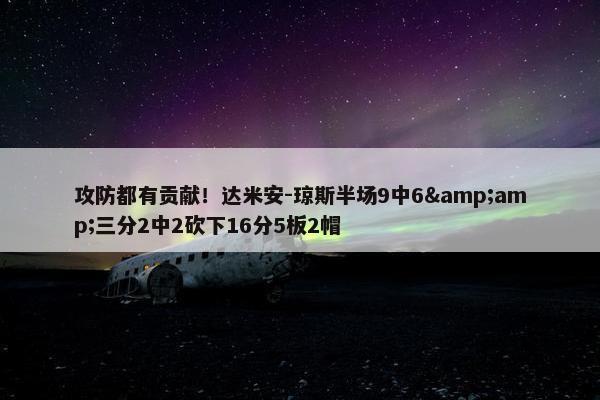 攻防都有贡献！达米安-琼斯半场9中6&amp;amp;三分2中2砍下16分5板2帽